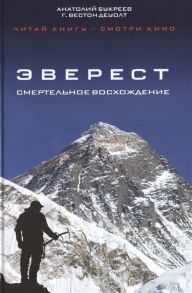 АНАТОЛИЙ БУКРЕЕВ
Г. ВЕСТОН ДЕУОЛТ

ЧИТАЙ КНИГУ – СМОТРИ КИНО

ЭВЕРЕСТ
СМЕРТЕЛЬНОЕ ВОСХОЖДЕНИЕ